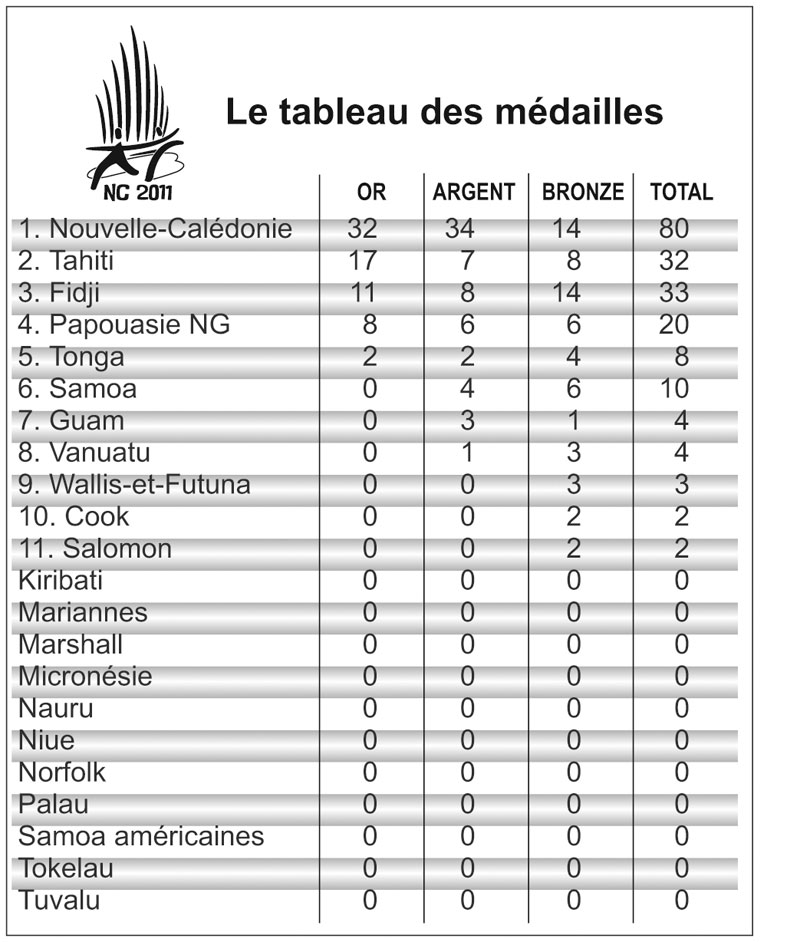 NC 2011

Le tableau des médailles

| | OR | ARGENT | BRONZE | TOTAL |
|---|---|---|---|---|
| 1. Nouvelle-Calédonie | 32 | 34 | 14 | 80 |
| 2. Tahiti | 17 | 7 | 8 | 32 |
| 3. Fidji | 11 | 8 | 14 | 33 |
| 4. Papouasie NG | 8 | 6 | 6 | 20 |
| 5. Tonga | 2 | 2 | 4 | 8 |
| 6. Samoa | 0 | 4 | 6 | 10 |
| 7. Guam | 0 | 3 | 1 | 4 |
| 8. Vanuatu | 0 | 1 | 3 | 4 |
| 9. Wallis-et-Futuna | 0 | 0 | 3 | 3 |
| 10. Cook | 0 | 0 | 2 | 2 |
| 11. Salomon | 0 | 0 | 2 | 2 |
| Kiribati | 0 | 0 | 0 | 0 |
| Mariannes | 0 | 0 | 0 | 0 |
| Marshall | 0 | 0 | 0 | 0 |
| Micronésie | 0 | 0 | 0 | 0 |
| Nauru | 0 | 0 | 0 | 0 |
| Niue | 0 | 0 | 0 | 0 |
| Norfolk | 0 | 0 | 0 | 0 |
| Palau | 0 | 0 | 0 | 0 |
| Samoa américaines | 0 | 0 | 0 | 0 |
| Tokelau | 0 | 0 | 0 | 0 |
| Tuvalu | 0 | 0 | 0 | 0 |